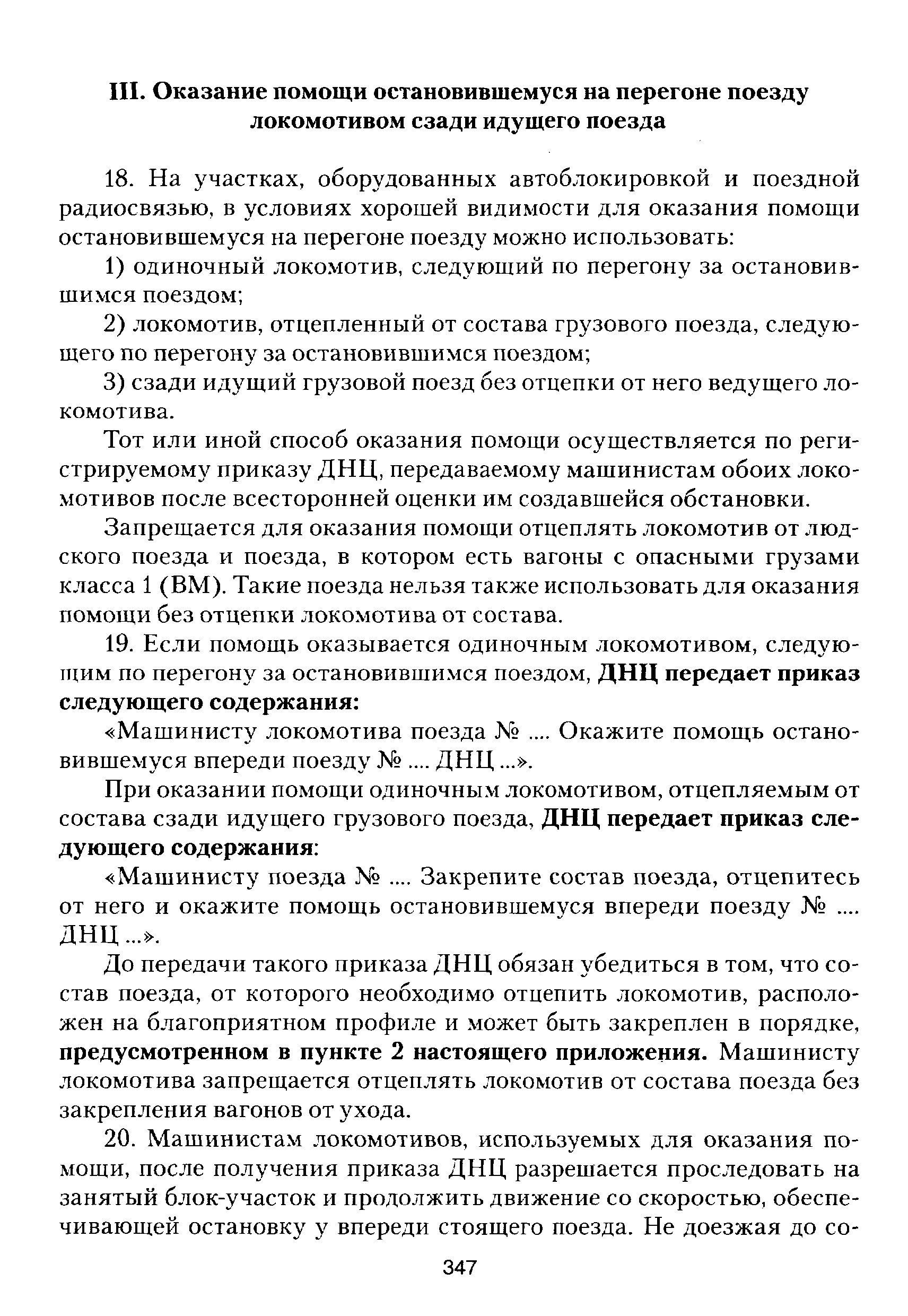 III. Оказание помощи остановившемуся на перегоне поезду локомотивом сзади идущего поезда

18. На участках, оборудованных автоблокировкой и поездной радиосвязью, в условиях хорошей видимости для оказания помощи остановившемуся на перегоне поезду можно использовать:

1) одиночный локомотив, следующий по перегону за остановившимся поездом;

2) локомотив, отцепленный от состава грузового поезда, следующего по перегону за остановившимся поездом;

3) сзади идущий грузовой поезд без отцепки от него ведущего локомотива.

Тот или иной способ оказания помощи осуществляется по регистрируемому приказу ДНЦ, передаваемому машинистам обоих локомотивов после всесторонней оценки им создавшейся обстановки.

Запрещается для оказания помощи отцеплять локомотив от людского поезда и поезда, в котором есть вагоны с опасными грузами класса 1 (ВМ). Такие поезда нельзя также использовать для оказания помощи без отцепки локомотива от состава.

19. Если помощь оказывается одиночным локомотивом, следующим по перегону за остановившимся поездом, ДНЦ передает приказ следующего содержания:

«Машинисту локомотива поезда № .... Окажите помощь остановившемуся впереди поезду № .... ДНЦ ...».

При оказании помощи одиночным локомотивом, отцепляемым от состава сзади идущего грузового поезда, ДНЦ передает приказ следующего содержания:

«Машинисту поезда № .... Закрепите состав поезда, отцепитесь от него и окажите помощь остановившемуся впереди поезду № .... ДНЦ ...».

До передачи такого приказа ДНЦ обязан убедиться в том, что состав поезда, от которого необходимо отцепить локомотив, расположен на благоприятном профиле и может быть закреплен в порядке, предусмотренном в пункте 2 настоящего приложения. Машинисту локомотива запрещается отцеплять локомотив от состава поезда без закрепления вагонов от ухода.

20. Машинистам локомотивов, используемых для оказания помощи, после получения приказа ДНЦ разрешается проследовать на занятый блок-участок и продолжить движение со скоростью, обеспечивающей остановку у впереди стоящего поезда. Не доезжая до со-

347